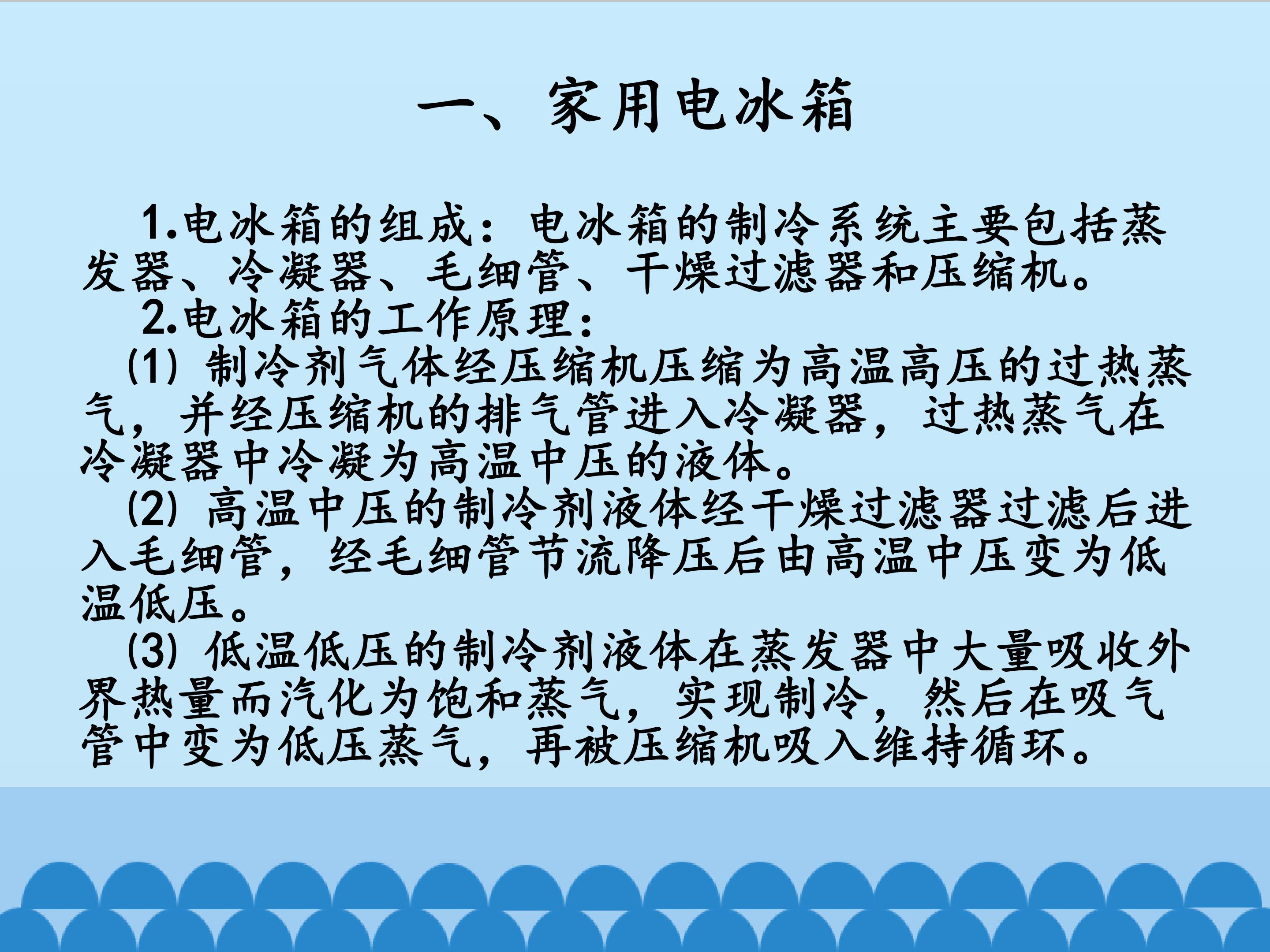 一、家用电冰箱

1.电冰箱的组成：电冰箱的制冷系统主要包括蒸发器、冷凝器、毛细管、干燥过滤器和压缩机。

2.电冰箱的工作原理：

(1)制冷剂气体经压缩机压缩为高温高压的过热蒸气，并经压缩机的排气管进入冷凝器，过热蒸气在冷凝器中冷凝为高温中压的液体。

(2)高温中压的制冷剂液体经干燥过滤器过滤后进入毛细管，经毛细管节流降压后由高温中压变为低温低压。

(3)低温低压的制冷剂液体在蒸发器中大量吸收外界热量而汽化为饱和蒸气，实现制冷，然后在吸气管中变为低压蒸气，再被压缩机吸入维持循环。